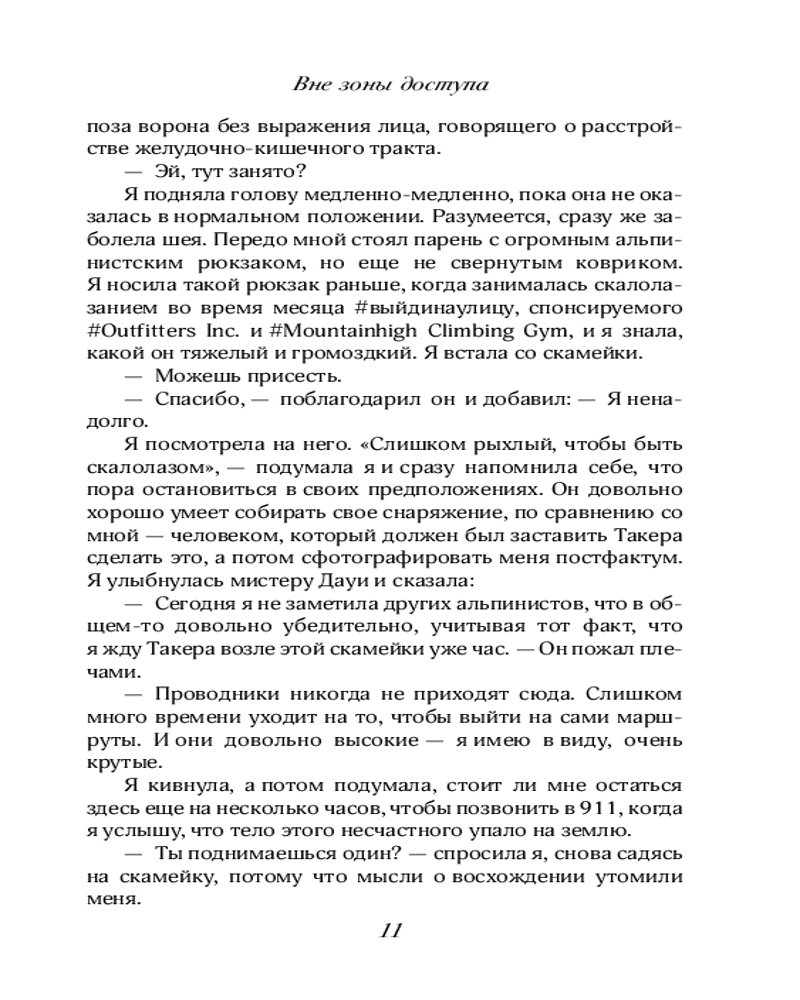 Вне зоны доступа

поза ворона без выражения лица, говорящего о расстройстве желудочно-кишечного тракта.

— Эй, тут занято?

Я подняла голову медленно-медленно, пока она не оказалась в нормальном положении. Разумеется, сразу же заболела шея. Передо мной стоял парень с огромным альпинистским рюкзаком, но еще не свернутым ковриком. Я носила такой рюкзак раньше, когда занималась скалолазанием во время месяца #выйдинаулицу, спонсируемого #Outfitters Inc. и #Mountainhigh Climbing Gym, и я знала, какой он тяжелый и громоздкий. Я встала со скамейки.

— Можешь присесть.

— Спасибо, — поблагодарил он и добавил: — Я ненадолго.

Я посмотрела на него. «Слишком рыхлый, чтобы быть скалолазом», — подумала я и сразу напомнила себе, что пора остановиться в своих предположениях. Он довольно хорошо умеет собирать свое снаряжение, по сравнению со мной — человеком, который должен был заставить Такера сделать это, а потом сфотографировать меня постфактум. Я улыбнулась мистеру Дауи и сказала:

— Сегодня я не заметила других альпинистов, что в общем-то довольно убедительно, учитывая тот факт, что я жду Такера возле этой скамейки уже час. — Он пожал плечами.

— Проводники никогда не приходят сюда. Слишком много времени уходит на то, чтобы выйти на сами маршруты. И они довольно высокие — я имею в виду, очень крутые.

Я кивнула, а потом подумала, стоит ли мне остаться здесь еще на несколько часов, чтобы позвонить в 911, когда я услышу, что тело этого несчастного упало на землю.

— Ты поднимаешься один? — спросила я, снова садясь на скамейку, потому что мысли о восхождении утомили меня.

11